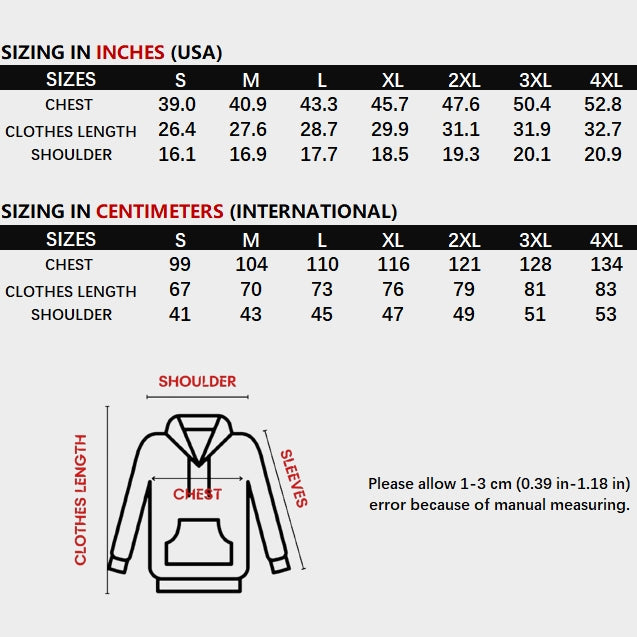 SIZING IN INCHES (USA)

| SIZES | S | M | L | XL | 2XL | 3XL | 4XL |
|---|---|---|---|---|---|---|---|
| CHEST | 39.0 | 40.9 | 43.3 | 45.7 | 47.6 | 50.4 | 52.8 |
| CLOTHES LENGTH | 26.4 | 27.6 | 28.7 | 29.9 | 31.1 | 31.9 | 32.7 |
| SHOULDER | 16.1 | 16.9 | 17.7 | 18.5 | 19.3 | 20.1 | 20.9 |

SIZING IN CENTIMETERS (INTERNATIONAL)

| SIZES | S | M | L | XL | 2XL | 3XL | 4XL |
|---|---|---|---|---|---|---|---|
| CHEST | 99 | 104 | 110 | 116 | 121 | 128 | 134 |
| CLOTHES LENGTH | 67 | 70 | 73 | 76 | 79 | 81 | 83 |
| SHOULDER | 41 | 43 | 45 | 47 | 49 | 51 | 53 |

SHOULDER

CLOTHES LENGTH

CHEST

SLEEVES

Please allow 1-3 cm (0.39 in-1.18 in) error because of manual measuring.